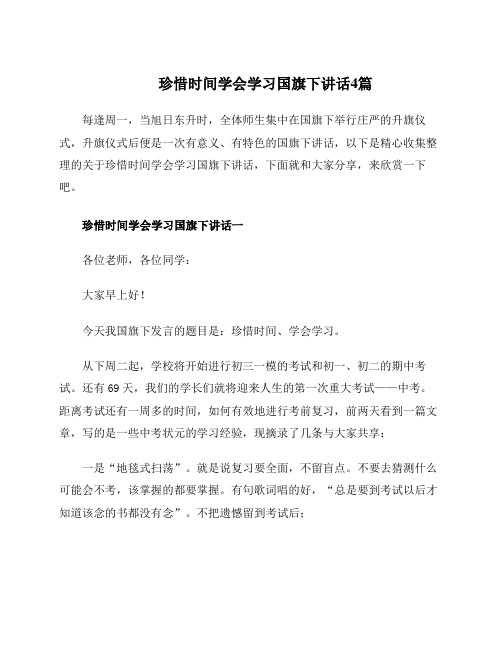 珍惜时间学会学习国旗下讲话4篇

每逢周一，当旭日东升时，全体师生集中在国旗下举行庄严的升旗仪式，升旗仪式后便是一次有意义、有特色的国旗下讲话，以下是精心收集整理的关于珍惜时间学会学习国旗下讲话，下面就和大家分享，来欣赏一下吧。

珍惜时间学会学习国旗下讲话一

各位老师，各位同学：

大家早上好！

今天我国旗下发言的题目是：珍惜时间、学会学习。

从下周二起，学校将开始进行初三一模的考试和初一、初二的期中考试。还有69天，我们的学长们就将迎来人生的第一次重大考试——中考。距离考试还有一周多的时间，如何有效地进行考前复习，前两天看到一篇文章，写的是一些中考状元的学习经验，现摘录了几条与大家共享：

一是“地毯式扫荡”。就是说复习要全面，不留盲点。不要去猜测什么可能会不考，该掌握的都要掌握。有句歌词唱的好，“总是要到考试以后才知道该念的书都没有念”。不把遗憾留到考试后；